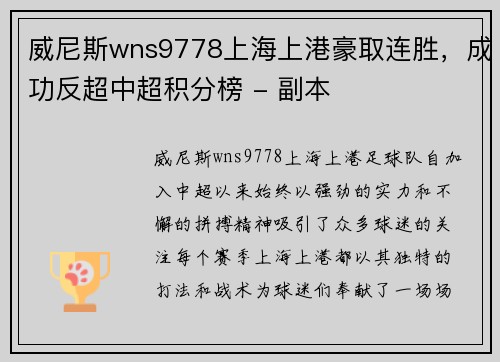 威尼斯wns9778上海上港豪取连胜，成功反超中超积分榜 - 副本

威尼斯wns9778上海上港足球队自加入中超以来始终以强劲的实力和不懈的拼搏精神吸引了众多球迷的关注每个赛季上海上港都以其独特的打法和战术为球迷们奉献了一场场